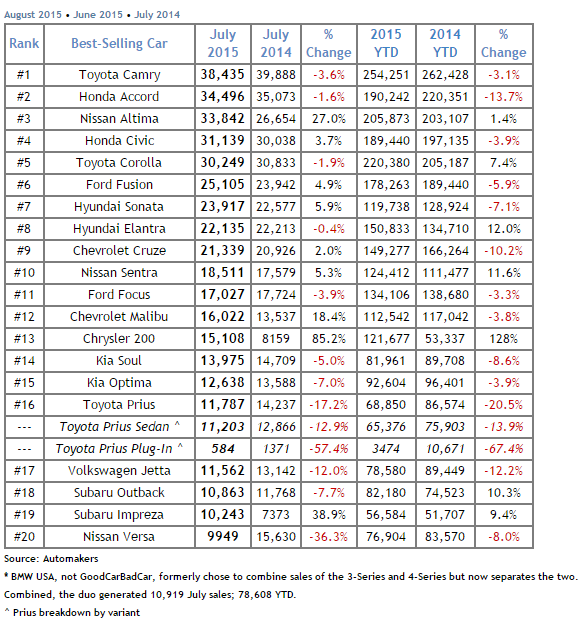 August 2015 • June 2015 • July 2014

| Rank | Best-Selling Car | July 2015 | July 2014 | % Change | 2015 YTD | 2014 YTD | % Change |
|---|---|---|---|---|---|---|---|
| #1 | Toyota Camry | 38,435 | 39,888 | -3.6% | 254,251 | 262,428 | -3.1% |
| #2 | Honda Accord | 34,496 | 35,073 | -1.6% | 190,242 | 220,351 | -13.7% |
| #3 | Nissan Altima | 33,842 | 26,654 | 27.0% | 205,873 | 203,107 | 1.4% |
| #4 | Honda Civic | 31,139 | 30,038 | 3.7% | 189,440 | 197,135 | -3.9% |
| #5 | Toyota Corolla | 30,249 | 30,833 | -1.9% | 220,380 | 205,187 | 7.4% |
| #6 | Ford Fusion | 25,105 | 23,942 | 4.9% | 178,263 | 189,440 | -5.9% |
| #7 | Hyundai Sonata | 23,917 | 22,577 | 5.9% | 119,738 | 128,924 | -7.1% |
| #8 | Hyundai Elantra | 22,135 | 22,213 | -0.4% | 150,833 | 134,710 | 12.0% |
| #9 | Chevrolet Cruze | 21,339 | 20,926 | 2.0% | 149,277 | 166,264 | -10.2% |
| #10 | Nissan Sentra | 18,511 | 17,579 | 5.3% | 124,412 | 111,477 | 11.6% |
| #11 | Ford Focus | 17,027 | 17,724 | -3.9% | 134,106 | 138,680 | -3.3% |
| #12 | Chevrolet Malibu | 16,022 | 13,537 | 18.4% | 112,542 | 117,042 | -3.8% |
| #13 | Chrysler 200 | 15,108 | 8159 | 85.2% | 121,677 | 53,337 | 128% |
| #14 | Kia Soul | 13,975 | 14,709 | -5.0% | 81,961 | 89,708 | -8.6% |
| #15 | Kia Optima | 12,638 | 13,588 | -7.0% | 92,604 | 96,401 | -3.9% |
| #16 | Toyota Prius | 11,787 | 14,237 | -17.2% | 68,850 | 86,574 | -20.5% |
| --- | Toyota Prius Sedan ^ | 11,203 | 12,866 | -12.9% | 65,376 | 75,903 | -13.9% |
| --- | Toyota Prius Plug-In ^ | 584 | 1371 | -57.4% | 3474 | 10,671 | -67.4% |
| #17 | Volkswagen Jetta | 11,562 | 13,142 | -12.0% | 78,580 | 89,449 | -12.2% |
| #18 | Subaru Outback | 10,863 | 11,768 | -7.7% | 82,180 | 74,523 | 10.3% |
| #19 | Subaru Impreza | 10,243 | 7373 | 38.9% | 56,584 | 51,707 | 9.4% |
| #20 | Nissan Versa | 9949 | 15,630 | -36.3% | 76,904 | 83,570 | -8.0% |

Source: Automakers

* BMW USA, not GoodCarBadCar, formerly chose to combine sales of the 3-Series and 4-Series but now separates the two. Combined, the duo generated 10,919 July sales; 78,608 YTD.

^ Prius breakdown by variant